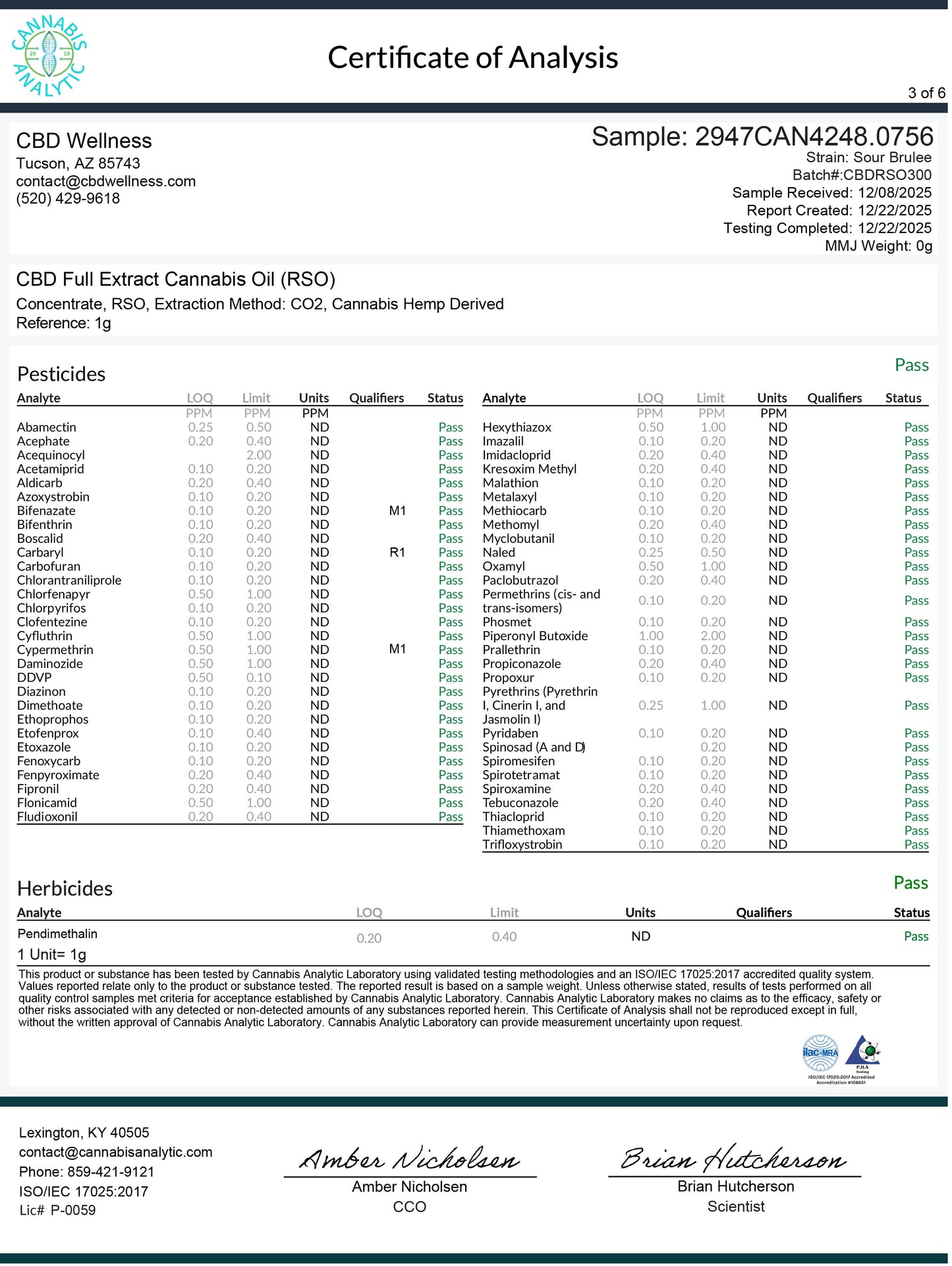 CANNABIS ANALYTIC

Certificate of Analysis

3 of 6

CBD Wellness
Tucson, AZ 85743
contact@cbdwellness.com
(520) 429-9618

Sample: 2947CAN4248.0756
Strain: Sour Brulee
Batch#:CBDRSO300
Sample Received: 12/08/2025
Report Created: 12/22/2025
Testing Completed: 12/22/2025
MMJ Weight: 0g

CBD Full Extract Cannabis Oil (RSO)
Concentrate, RSO, Extraction Method: CO2, Cannabis Hemp Derived
Reference: 1g

Pesticides

Pass

| Analyte | LOQ | Limit | Units | Qualifiers | Status |
|---|---|---|---|---|---|
| | PPM | PPM | PPM | | |
| Abamectin | 0.25 | 0.50 | ND | | Pass |
| Acephate | 0.20 | 0.40 | ND | | Pass |
| Acequinocyl | | 2.00 | ND | | Pass |
| Acetamiprid | 0.10 | 0.20 | ND | | Pass |
| Aldicarb | 0.20 | 0.40 | ND | | Pass |
| Azoxystrobin | 0.10 | 0.20 | ND | | Pass |
| Bifenazate | 0.10 | 0.20 | ND | M1 | Pass |
| Bifenthrin | 0.10 | 0.20 | ND | | Pass |
| Boscalid | 0.20 | 0.40 | ND | | Pass |
| Carbaryl | 0.10 | 0.20 | ND | R1 | Pass |
| Carbofuran | 0.10 | 0.20 | ND | | Pass |
| Chlorantraniliprole | 0.10 | 0.20 | ND | | Pass |
| Chlorfenapyr | 0.50 | 1.00 | ND | | Pass |
| Chlorpyrifos | 0.10 | 0.20 | ND | | Pass |
| Clofentezine | 0.10 | 0.20 | ND | | Pass |
| Cyfluthrin | 0.50 | 1.00 | ND | | Pass |
| Cypermethrin | 0.50 | 1.00 | ND | M1 | Pass |
| Daminozide | 0.50 | 1.00 | ND | | Pass |
| DDVP | 0.50 | 0.10 | ND | | Pass |
| Diazinon | 0.10 | 0.20 | ND | | Pass |
| Dimethoate | 0.10 | 0.20 | ND | | Pass |
| Ethoprophos | 0.10 | 0.20 | ND | | Pass |
| Etofenprox | 0.10 | 0.40 | ND | | Pass |
| Etoxazole | 0.10 | 0.20 | ND | | Pass |
| Fenoxycarb | 0.10 | 0.20 | ND | | Pass |
| Fenpyroximate | 0.20 | 0.40 | ND | | Pass |
| Fipronil | 0.20 | 0.40 | ND | | Pass |
| Flonicamid | 0.50 | 1.00 | ND | | Pass |
| Fludioxonil | 0.20 | 0.40 | ND | | Pass |

| Analyte | LOQ | Limit | Units | Qualifiers | Status |
|---|---|---|---|---|---|
| | PPM | PPM | PPM | | |
| Hexythiazox | 0.50 | 1.00 | ND | | Pass |
| Imazalil | 0.10 | 0.20 | ND | | Pass |
| Imidacloprid | 0.20 | 0.40 | ND | | Pass |
| Kresoxim Methyl | 0.20 | 0.40 | ND | | Pass |
| Malathion | 0.10 | 0.20 | ND | | Pass |
| Metalaxyl | 0.10 | 0.20 | ND | | Pass |
| Methiocarb | 0.10 | 0.20 | ND | | Pass |
| Methomyl | 0.20 | 0.40 | ND | | Pass |
| Myclobutanil | 0.10 | 0.20 | ND | | Pass |
| Naled | 0.25 | 0.50 | ND | | Pass |
| Oxamyl | 0.50 | 1.00 | ND | | Pass |
| Paclobutrazol | 0.20 | 0.40 | ND | | Pass |
| Permethrins (cis- and trans-isomers) | 0.10 | 0.20 | ND | | Pass |
| Phosmet | 0.10 | 0.20 | ND | | Pass |
| Piperonyl Butoxide | 1.00 | 2.00 | ND | | Pass |
| Prallethrin | 0.10 | 0.20 | ND | | Pass |
| Propiconazole | 0.20 | 0.40 | ND | | Pass |
| Propoxur | 0.10 | 0.20 | ND | | Pass |
| Pyrethrins (Pyrethrin I, Cinerin I, and Jasmolin I) | 0.25 | 1.00 | ND | | Pass |
| Pyridaben | 0.10 | 0.20 | ND | | Pass |
| Spinosad (A and D) | | 0.20 | ND | | Pass |
| Spiromesifen | 0.10 | 0.20 | ND | | Pass |
| Spirotetramat | 0.10 | 0.20 | ND | | Pass |
| Spiroxamine | 0.20 | 0.40 | ND | | Pass |
| Tebuconazole | 0.20 | 0.40 | ND | | Pass |
| Thiacloprid | 0.10 | 0.20 | ND | | Pass |
| Thiamethoxam | 0.10 | 0.20 | ND | | Pass |
| Trifloxystrobin | 0.10 | 0.20 | ND | | Pass |

Herbicides

Pass

| Analyte | LOQ | Limit | Units | Qualifiers | Status |
|---|---|---|---|---|---|
| Pendimethalin | 0.20 | 0.40 | ND | | Pass |

1 Unit= 1g

This product or substance has been tested by Cannabis Analytic Laboratory using validated testing methodologies and an ISO/IEC 17025:2017 accredited quality system. Values reported relate only to the product or substance tested. The reported result is based on a sample weight. Unless otherwise stated, results of tests performed on all quality control samples met criteria for acceptance established by Cannabis Analytic Laboratory. Cannabis Analytic Laboratory makes no claims as to the efficacy, safety or other risks associated with any detected or non-detected amounts of any substances reported herein. This Certificate of Analysis shall not be reproduced except in full, without the written approval of Cannabis Analytic Laboratory. Cannabis Analytic Laboratory can provide measurement uncertainty upon request.

ilac-MRA
PJLA Testing
ISO/IEC 17025:2017 Accredited
Accreditation #108651

Lexington, KY 40505
contact@cannabisanalytic.com
Phone: 859-421-9121
ISO/IEC 17025:2017
Lic# P-0059

Amber Nicholsen
Amber Nicholsen
CCO

Brian Hutcherson
Brian Hutcherson
Scientist